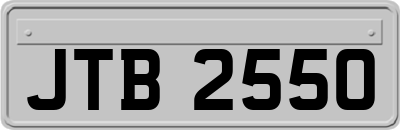 JTB 2550